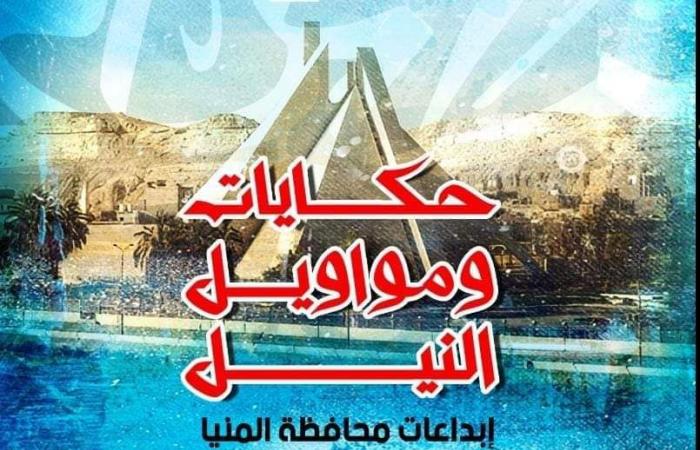 حكايات ومواويل النيل

إبداعات محافظة المنيا